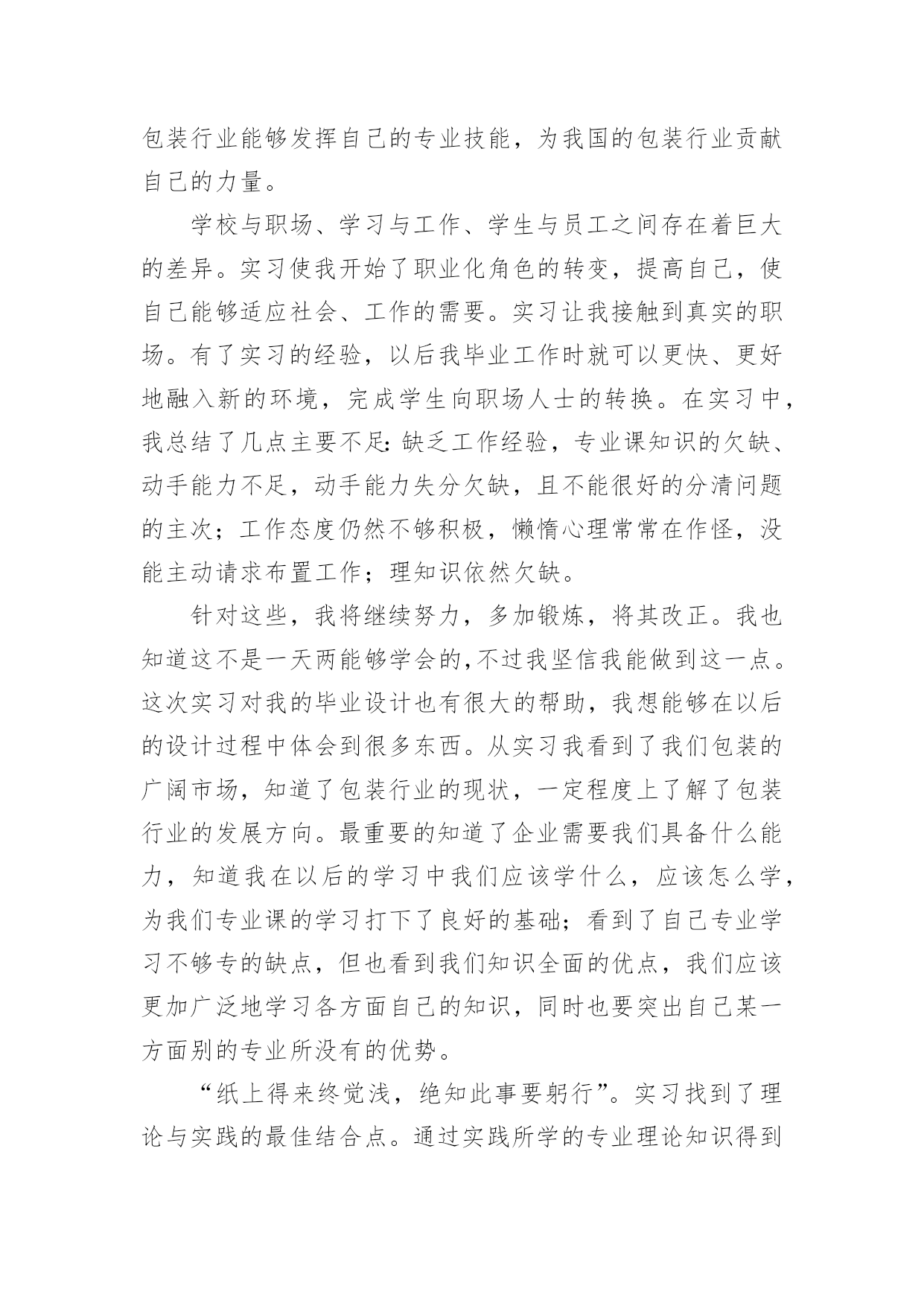 包装行业能够发挥自己的专业技能，为我国的包装行业贡献自己的力量。

学校与职场、学习与工作、学生与员工之间存在着巨大的差异。实习使我开始了职业化角色的转变，提高自己，使自己能够适应社会、工作的需要。实习让我接触到真实的职场。有了实习的经验，以后我毕业工作时就可以更快、更好地融入新的环境，完成学生向职场人士的转换。在实习中，我总结了几点主要不足：缺乏工作经验，专业课知识的欠缺、动手能力不足，动手能力失分欠缺，且不能很好的分清问题的主次；工作态度仍然不够积极，懒惰心理常常在作怪，没能主动请求布置工作；理知识依然欠缺。

针对这些，我将继续努力，多加锻炼，将其改正。我也知道这不是一天两能够学会的，不过我坚信我能做到这一点。这次实习对我的毕业设计也有很大的帮助，我想能够在以后的设计过程中体会到很多东西。从实习我看到了我们包装的广阔市场，知道了包装行业的现状，一定程度上了解了包装行业的发展方向。最重要的知道了企业需要我们具备什么能力，知道我在以后的学习中我们应该学什么，应该怎么学，为我们专业课的学习打下了良好的基础；看到了自己专业学习不够专的缺点，但也看到我们知识全面的优点，我们应该更加广泛地学习各方面自己的知识，同时也要突出自己某一方面别的专业所没有的优势。

“纸上得来终觉浅，绝知此事要躬行”。实习找到了理论与实践的最佳结合点。通过实践所学的专业理论知识得到